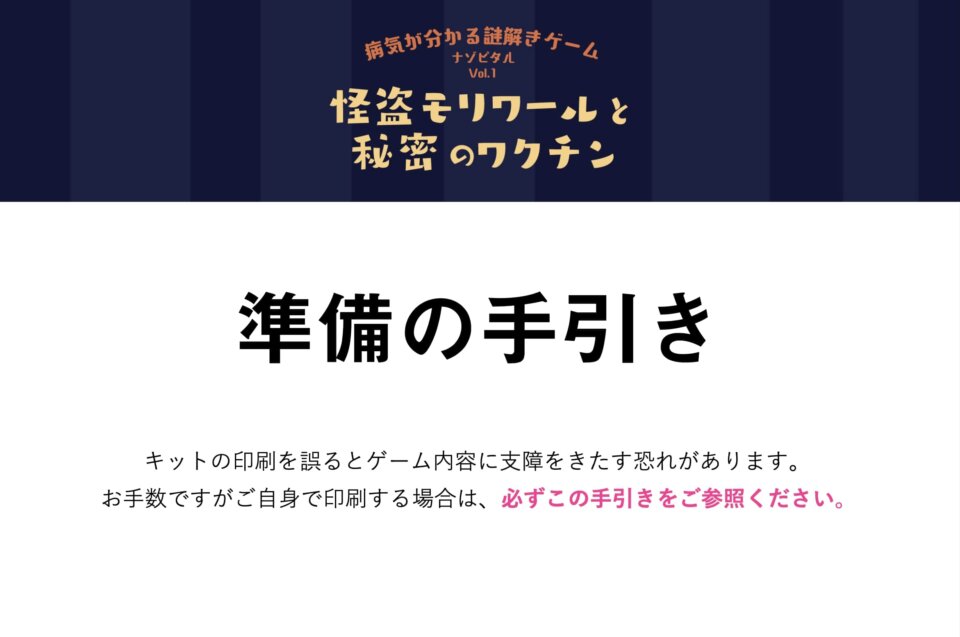 病気が分かる謎解きゲーム
ナゾピタル
Vol.1
怪盗モリワールと秘密のワクチン

準備の手引き

キットの印刷を誤るとゲーム内容に支障をきたす恐れがあります。
お手数ですがご自身で印刷する場合は、必ずこの手引きをご参照ください。